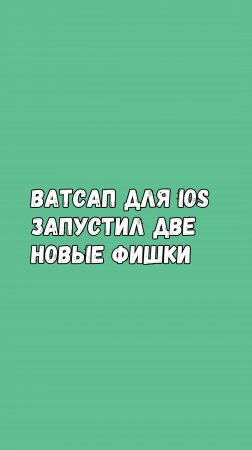 ВАТСАП ДЛЯ IOS ЗАПУСТИЛ ДВЕ НОВЫЕ ФИШКИ